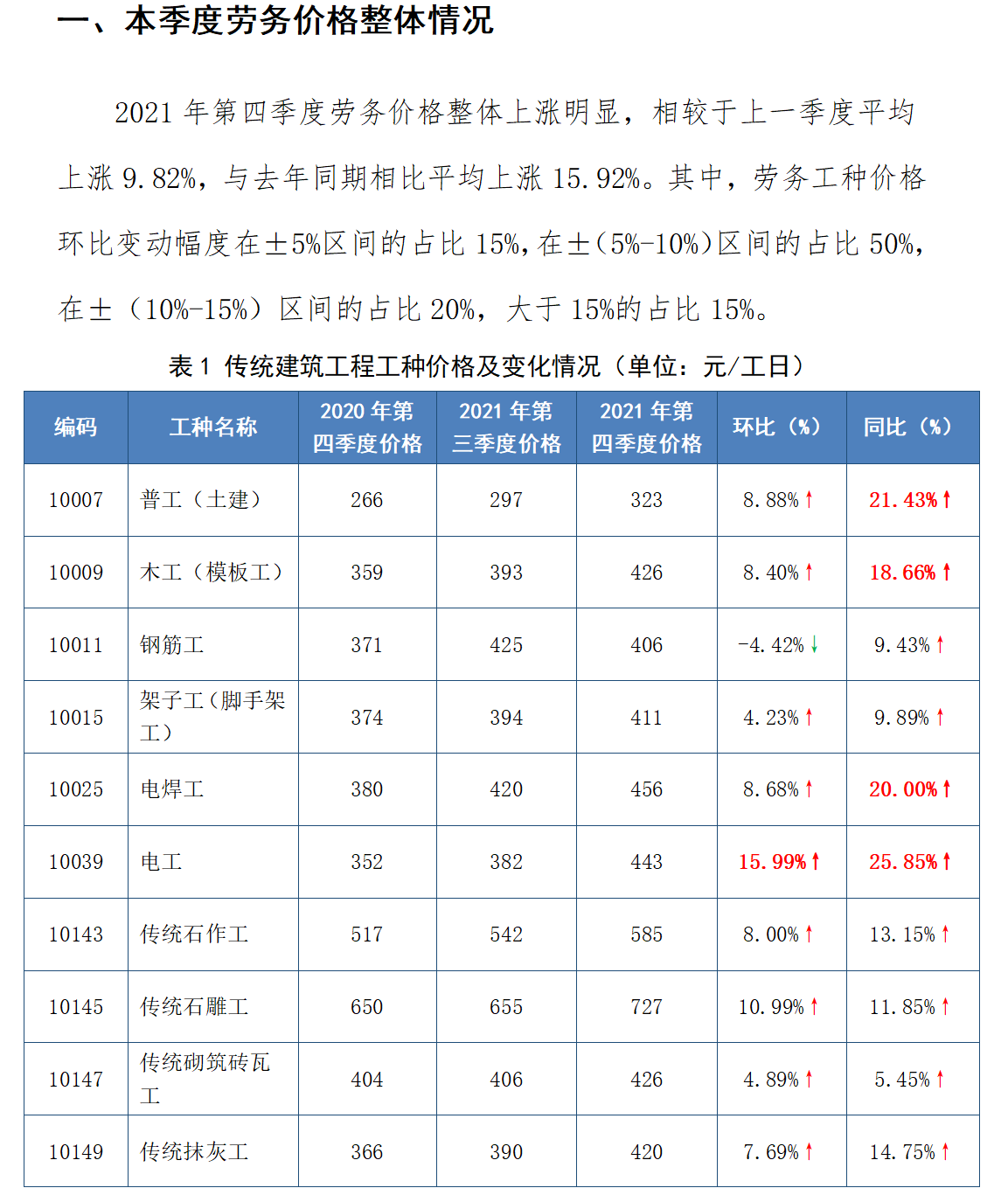 一、本季度劳务价格整体情况

2021 年第四季度劳务价格整体上涨明显，相较于上一季度平均上涨 9.82%，与去年同期相比平均上涨 15.92%。其中，劳务工种价格环比变动幅度在±5%区间的占比 15%，在±（5%-10%）区间的占比 50%，在±（10%-15%）区间的占比 20%，大于 15%的占比 15%。

表 1 传统建筑工程工种价格及变化情况（单位：元/工日）

| 编码 | 工种名称 | 2020 年第四季度价格 | 2021 年第三季度价格 | 2021 年第四季度价格 | 环比（%） | 同比（%） |
|---|---|---|---|---|---|---|
| 10007 | 普工（土建） | 266 | 297 | 323 | 8.88%↑ | 21.43%↑ |
| 10009 | 木工（模板工） | 359 | 393 | 426 | 8.40%↑ | 18.66%↑ |
| 10011 | 钢筋工 | 371 | 425 | 406 | -4.42%↓ | 9.43%↑ |
| 10015 | 架子工（脚手架工） | 374 | 394 | 411 | 4.23%↑ | 9.89%↑ |
| 10025 | 电焊工 | 380 | 420 | 456 | 8.68%↑ | 20.00%↑ |
| 10039 | 电工 | 352 | 382 | 443 | 15.99%↑ | 25.85%↑ |
| 10143 | 传统石作工 | 517 | 542 | 585 | 8.00%↑ | 13.15%↑ |
| 10145 | 传统石雕工 | 650 | 655 | 727 | 10.99%↑ | 11.85%↑ |
| 10147 | 传统砌筑砖瓦工 | 404 | 406 | 426 | 4.89%↑ | 5.45%↑ |
| 10149 | 传统抹灰工 | 366 | 390 | 420 | 7.69%↑ | 14.75%↑ |